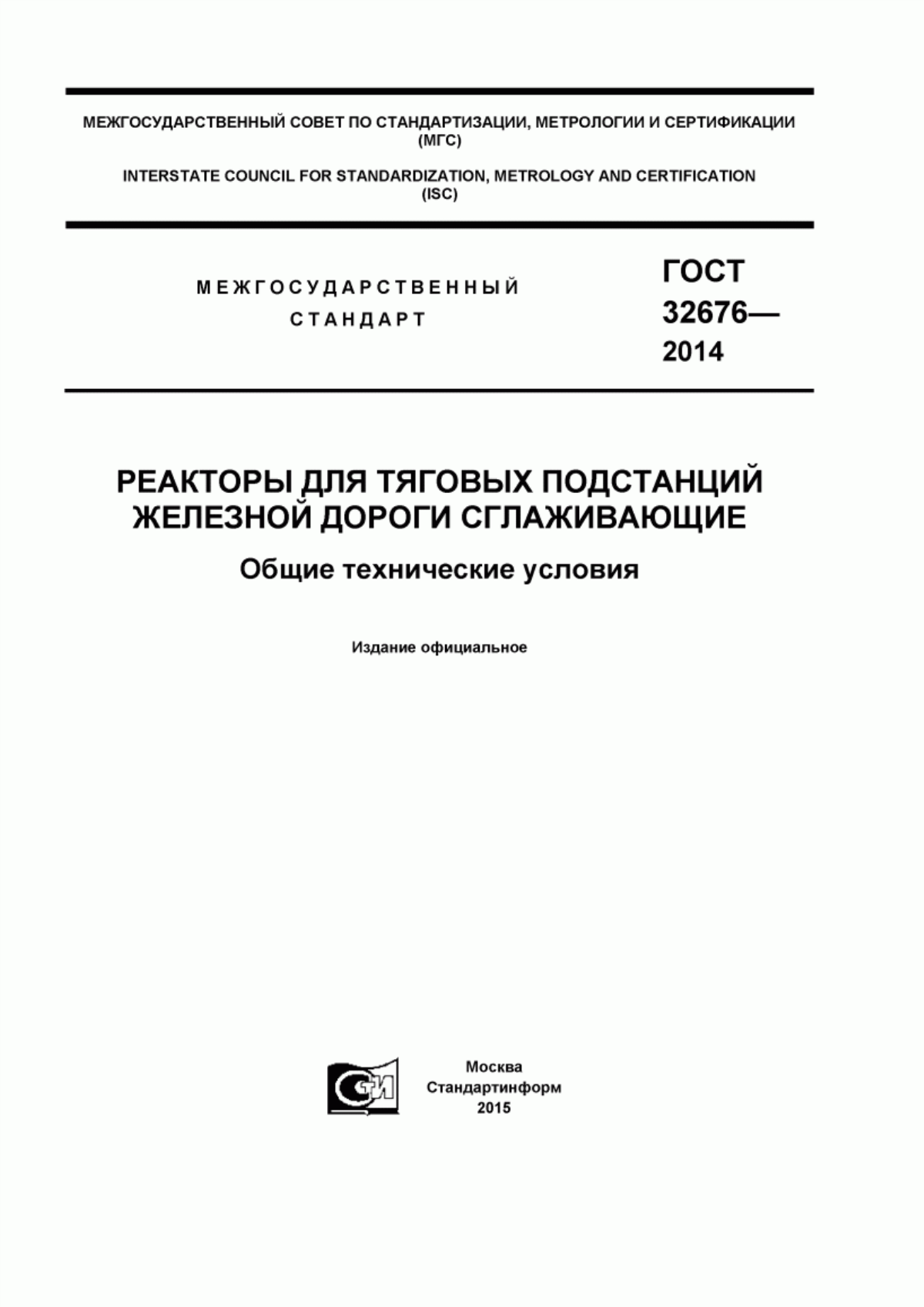 МЕЖГОСУДАРСТВЕННЫЙ СОВЕТ ПО СТАНДАРТИЗАЦИИ, МЕТРОЛОГИИ И СЕРТИФИКАЦИИ (МГС)

INTERSTATE COUNCIL FOR STANDARDIZATION, METROLOGY AND CERTIFICATION (ISC)

МЕЖГОСУДАРСТВЕННЫЙ СТАНДАРТ

ГОСТ 32676— 2014

РЕАКТОРЫ ДЛЯ ТЯГОВЫХ ПОДСТАНЦИЙ ЖЕЛЕЗНОЙ ДОРОГИ СГЛАЖИВАЮЩИЕ

Общие технические условия

Издание официальное

СТИ

Москва
Стандартинформ
2015